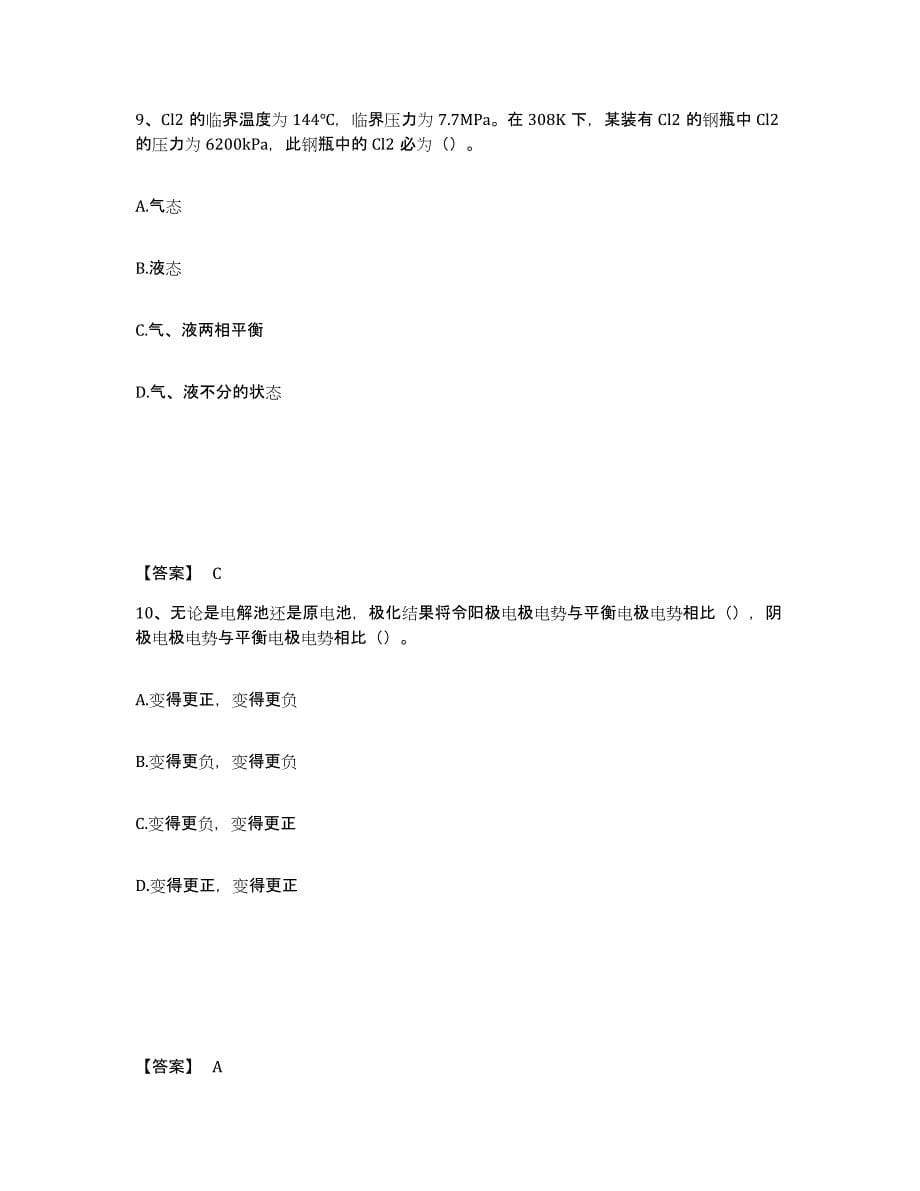 9、Cl2 的临界温度为 144℃，临界压力为 7.7MPa。在 308K 下，某装有 Cl2 的钢瓶中 Cl2 的压力为 6200kPa，此钢瓶中的 Cl2 必为（）。

A.气态

B.液态

C.气、液两相平衡

D.气、液不分的状态

【答案】 C

10、无论是电解池还是原电池，极化结果将令阳极电极电势与平衡电极电势相比（），阴极电极电势与平衡电极电势相比（）。

A.变得更正，变得更负

B.变得更负，变得更负

C.变得更负，变得更正

D.变得更正，变得更正

【答案】 A